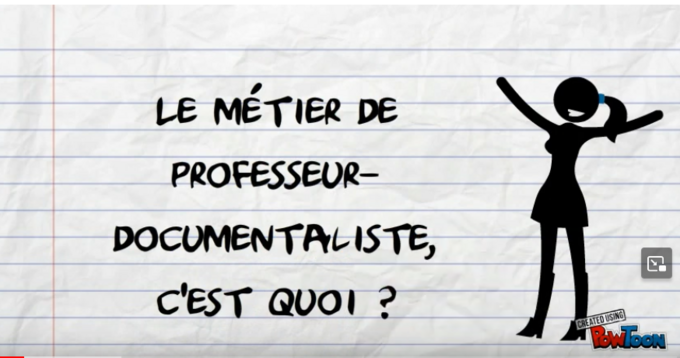 LE MÉTIER DE PROFESSEUR-DOCUMENTALISTE, C'EST QUOI ?

CREATED USING
PowToon